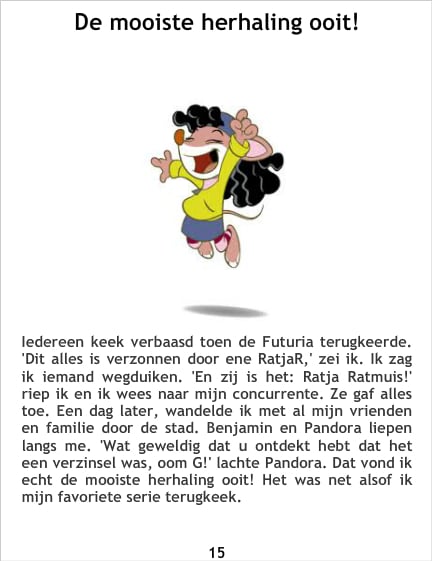 De mooiste herhaling ooit!

Iedereen keek verbaasd toen de Futuria terugkeerde. 'Dit alles is verzonnen door ene RatjaR,' zei ik. Ik zag ik iemand wegduiken. 'En zij is het: Ratja Ratmuis!' riep ik en ik wees naar mijn concurrente. Ze gaf alles toe. Een dag later, wandelde ik met al mijn vrienden en familie door de stad. Benjamin en Pandora liepen langs me. 'Wat geweldig dat u ontdekt hebt dat het een verzinsel was, oom G!' lachte Pandora. Dat vond ik echt de mooiste herhaling ooit! Het was net alsof ik mijn favoriete serie terugkeek.

15